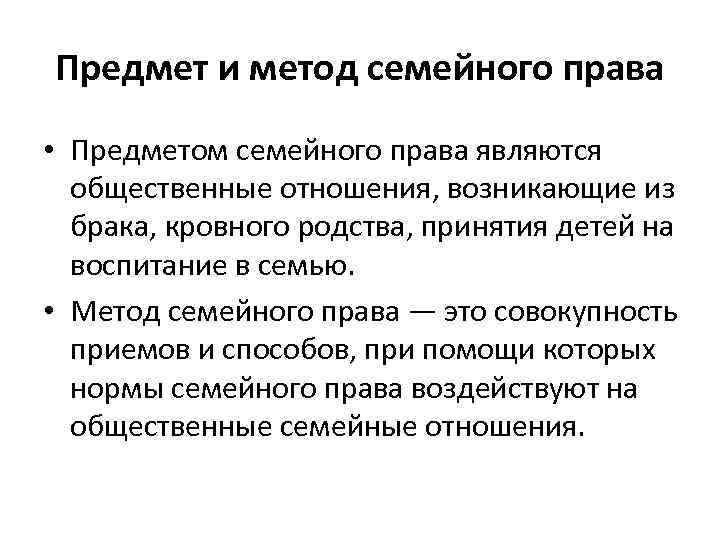 Предмет и метод семейного права

• Предметом семейного права являются общественные отношения, возникающие из брака, кровного родства, принятия детей на воспитание в семью.

• Метод семейного права — это совокупность приемов и способов, при помощи которых нормы семейного права воздействуют на общественные семейные отношения.